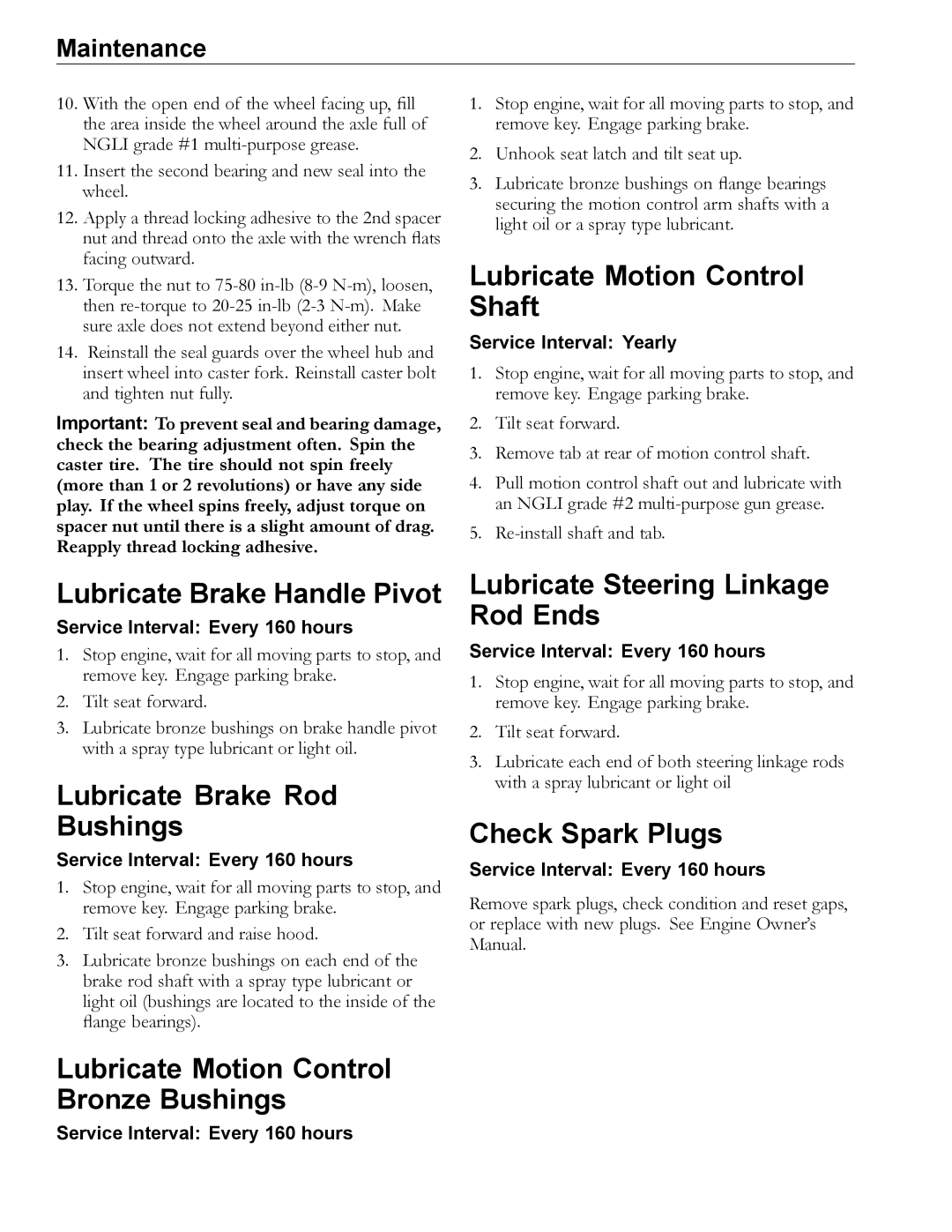 Maintenance

10. With the open end of the wheel facing up, fill the area inside the wheel around the axle full of NGLI grade #1 multi-purpose grease.

11. Insert the second bearing and new seal into the wheel.

12. Apply a thread locking adhesive to the 2nd spacer nut and thread onto the axle with the wrench flats facing outward.

13. Torque the nut to 75-80 in-lb (8-9 N-m), loosen, then re-torque to 20-25 in-lb (2-3 N-m). Make sure axle does not extend beyond either nut.

14. Reinstall the seal guards over the wheel hub and insert wheel into caster fork. Reinstall caster bolt and tighten nut fully.

Important: To prevent seal and bearing damage, check the bearing adjustment often. Spin the caster tire. The tire should not spin freely (more than 1 or 2 revolutions) or have any side play. If the wheel spins freely, adjust torque on spacer nut until there is a slight amount of drag. Reapply thread locking adhesive.

Lubricate Brake Handle Pivot

Service Interval: Every 160 hours

1. Stop engine, wait for all moving parts to stop, and remove key. Engage parking brake.

2. Tilt seat forward.

3. Lubricate bronze bushings on brake handle pivot with a spray type lubricant or light oil.

Lubricate Brake Rod Bushings

Service Interval: Every 160 hours

1. Stop engine, wait for all moving parts to stop, and remove key. Engage parking brake.

2. Tilt seat forward and raise hood.

3. Lubricate bronze bushings on each end of the brake rod shaft with a spray type lubricant or light oil (bushings are located to the inside of the flange bearings).

Lubricate Motion Control Bronze Bushings

Service Interval: Every 160 hours

1. Stop engine, wait for all moving parts to stop, and remove key. Engage parking brake.

2. Unhook seat latch and tilt seat up.

3. Lubricate bronze bushings on flange bearings securing the motion control arm shafts with a light oil or a spray type lubricant.

Lubricate Motion Control Shaft

Service Interval: Yearly

1. Stop engine, wait for all moving parts to stop, and remove key. Engage parking brake.

2. Tilt seat forward.

3. Remove tab at rear of motion control shaft.

4. Pull motion control shaft out and lubricate with an NGLI grade #2 multi-purpose gun grease.

5. Re-install shaft and tab.

Lubricate Steering Linkage Rod Ends

Service Interval: Every 160 hours

1. Stop engine, wait for all moving parts to stop, and remove key. Engage parking brake.

2. Tilt seat forward.

3. Lubricate each end of both steering linkage rods with a spray lubricant or light oil

Check Spark Plugs

Service Interval: Every 160 hours

Remove spark plugs, check condition and reset gaps, or replace with new plugs. See Engine Owner's Manual.